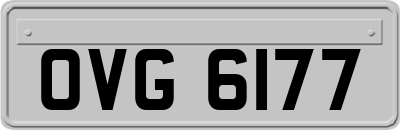 OVG 6177